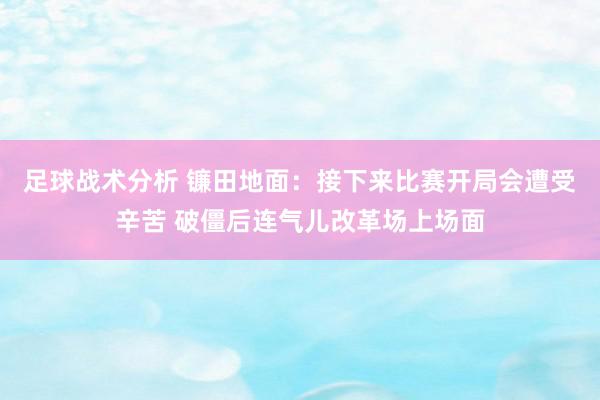 足球战术分析 镰田地面：接下来比赛开局会遭受辛苦 破僵后连气儿改革场上场面